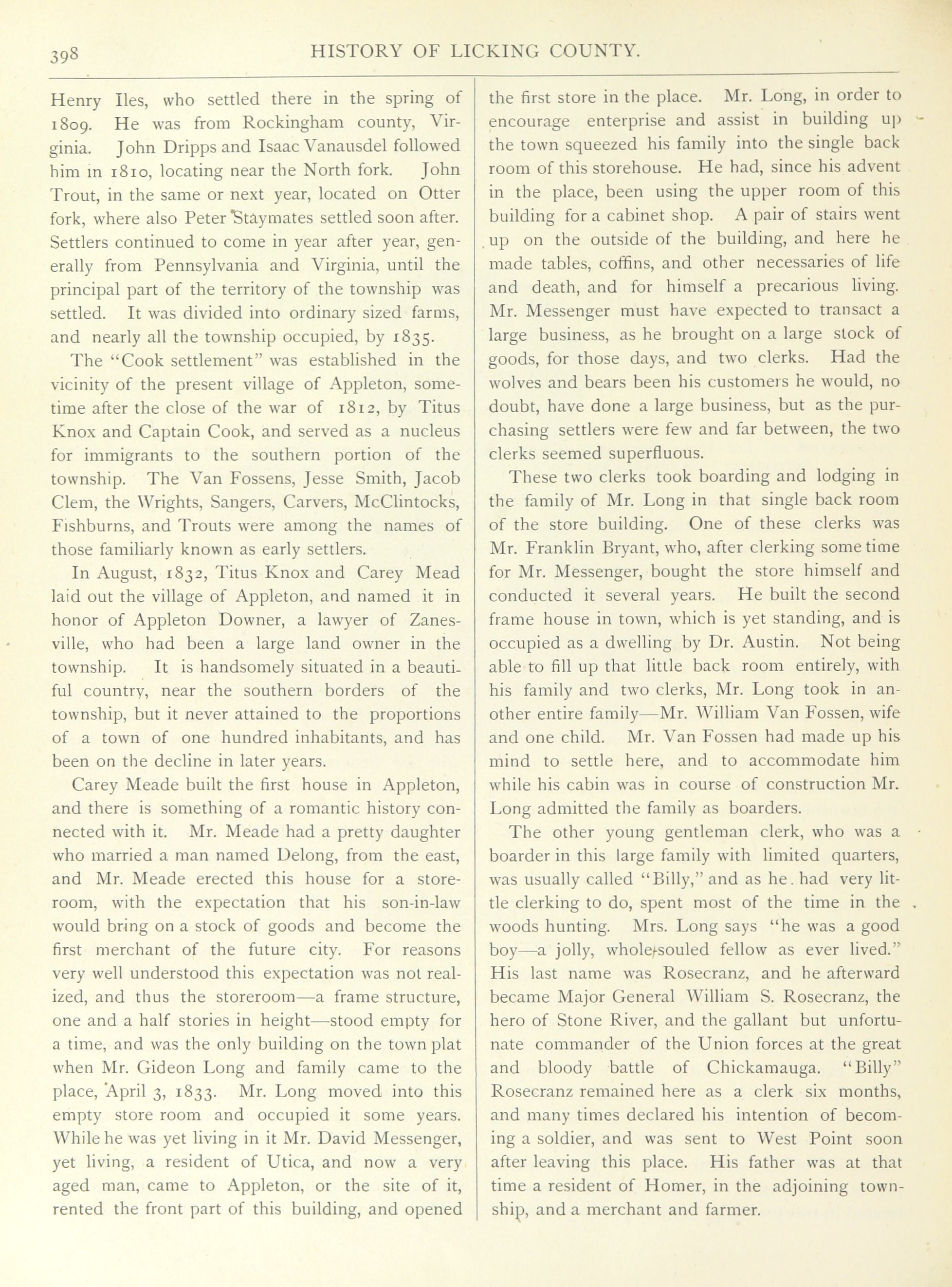 398 HISTORY OF LICKING COUNTY.

Henry Iles, who settled there in the spring of 1809. He was from Rockingham county, Virginia. John Dripps and Isaac Vanausdel followed him in 1810, locating near the North fork. John Trout, in the same or next year, located on Otter fork, where also Peter Staymates settled soon after. Settlers continued to come in year after year, generally from Pennsylvania and Virginia, until the principal part of the territory of the township was settled. It was divided into ordinary sized farms, and nearly all the township occupied, by 1835.

The "Cook settlement" was established in the vicinity of the present village of Appleton, sometime after the close of the war of 1812, by Titus Knox and Captain Cook, and served as a nucleus for immigrants to the southern portion of the township. The Van Fossens, Jesse Smith, Jacob Clem, the Wrights, Sangers, Carvers, McClintocks, Fishburns, and Trouts were among the names of those familiarly known as early settlers.

In August, 1832, Titus Knox and Carey Mead laid out the village of Appleton, and named it in honor of Appleton Downer, a lawyer of Zanesville, who had been a large land owner in the township. It is handsomely situated in a beautiful country, near the southern borders of the township, but it never attained to the proportions of a town of one hundred inhabitants, and has been on the decline in later years.

Carey Meade built the first house in Appleton, and there is something of a romantic history connected with it. Mr. Meade had a pretty daughter who married a man named Delong, from the east, and Mr. Meade erected this house for a storeroom, with the expectation that his son-in-law would bring on a stock of goods and become the first merchant of the future city. For reasons very well understood this expectation was not realized, and thus the storeroom—a frame structure, one and a half stories in height—stood empty for a time, and was the only building on the town plat when Mr. Gideon Long and family came to the place, April 3, 1833. Mr. Long moved into this empty store room and occupied it some years. While he was yet living in it Mr. David Messenger, yet living, a resident of Utica, and now a very aged man, came to Appleton, or the site of it, rented the front part of this building, and opened the first store in the place. Mr. Long, in order to encourage enterprise and assist in building up the town squeezed his family into the single back room of this storehouse. He had, since his advent in the place, been using the upper room of this building for a cabinet shop. A pair of stairs went up on the outside of the building, and here he made tables, coffins, and other necessaries of life and death, and for himself a precarious living. Mr. Messenger must have expected to transact a large business, as he brought on a large stock of goods, for those days, and two clerks. Had the wolves and bears been his customers he would, no doubt, have done a large business, but as the purchasing settlers were few and far between, the two clerks seemed superfluous.

These two clerks took boarding and lodging in the family of Mr. Long in that single back room of the store building. One of these clerks was Mr. Franklin Bryant, who, after clerking some time for Mr. Messenger, bought the store himself and conducted it several years. He built the second frame house in town, which is yet standing, and is occupied as a dwelling by Dr. Austin. Not being able to fill up that little back room entirely, with his family and two clerks, Mr. Long took in another entire family—Mr. William Van Fossen, wife and one child. Mr. Van Fossen had made up his mind to settle here, and to accommodate him while his cabin was in course of construction Mr. Long admitted the family as boarders.

The other young gentleman clerk, who was a boarder in this large family with limited quarters, was usually called "Billy," and as he had very little clerking to do, spent most of the time in the woods hunting. Mrs. Long says "he was a good boy—a jolly, whole-souled fellow as ever lived." His last name was Rosecranz, and he afterward became Major General William S. Rosecranz, the hero of Stone River, and the gallant but unfortunate commander of the Union forces at the great and bloody battle of Chickamauga. "Billy" Rosecranz remained here as a clerk six months, and many times declared his intention of becoming a soldier, and was sent to West Point soon after leaving this place. His father was at that time a resident of Homer, in the adjoining township, and a merchant and farmer.